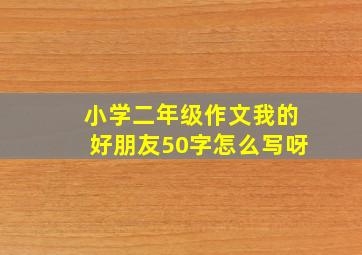 小学二年级作文我的好朋友50字怎么写呀